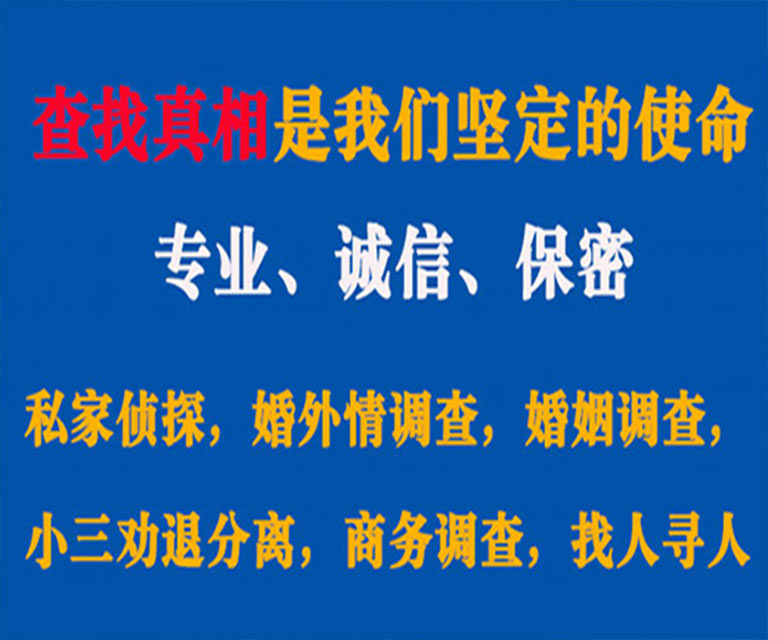 查找真相是我们坚定的使命

专业、诚信、保密

私家侦探，婚外情调查，婚姻调查，

小三劝退分离，商务调查，找人寻人